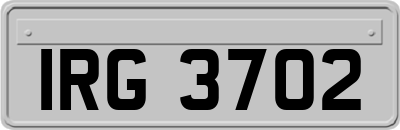 IRG 3702